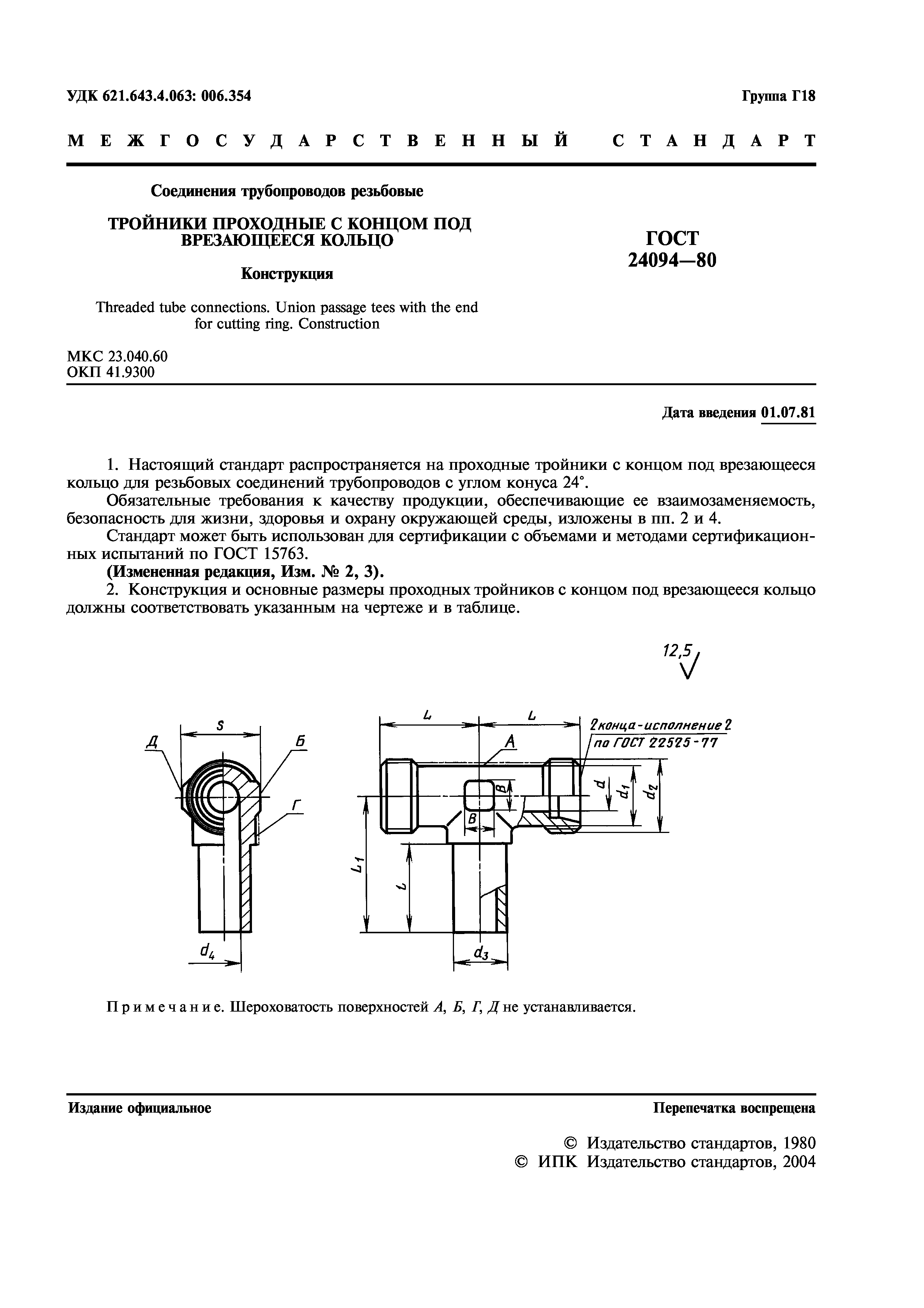 УДК 621.643.4.063: 006.354

Группа Г18

МЕЖГОСУДАРСТВЕННЫЙ СТАНДАРТ

Соединения трубопроводов резьбовые

ТРОЙНИКИ ПРОХОДНЫЕ С КОНЦОМ ПОД ВРЕЗАЮЩЕЕСЯ КОЛЬЦО

Конструкция

Threaded tube connections. Union passage tees with the end for cutting ring. Construction

ГОСТ 24094—80

МКС 23.040.60
ОКП 41.9300

Дата введения 01.07.81

1. Настоящий стандарт распространяется на проходные тройники с концом под врезающееся кольцо для резьбовых соединений трубопроводов с углом конуса 24°.

Обязательные требования к качеству продукции, обеспечивающие ее взаимозаменяемость, безопасность для жизни, здоровья и охрану окружающей среды, изложены в пп. 2 и 4.

Стандарт может быть использован для сертификации с объемами и методами сертификационных испытаний по ГОСТ 15763.

(Измененная редакция, Изм. № 2, 3).

2. Конструкция и основные размеры проходных тройников с концом под врезающееся кольцо должны соответствовать указанным на чертеже и в таблице.

12,5

S
Д
Б
Г
$d_4$
L
L
А
2 конца - исполнение 2 по ГОСТ 22525-77
В
В
d
$d_1$
$d_2$
$L_1$
l
$d_3$

Примечание. Шероховатость поверхностей А, Б, Г, Д не устанавливается.

Издание официальное

Перепечатка воспрещена

© Издательство стандартов, 1980
© ИПК Издательство стандартов, 2004